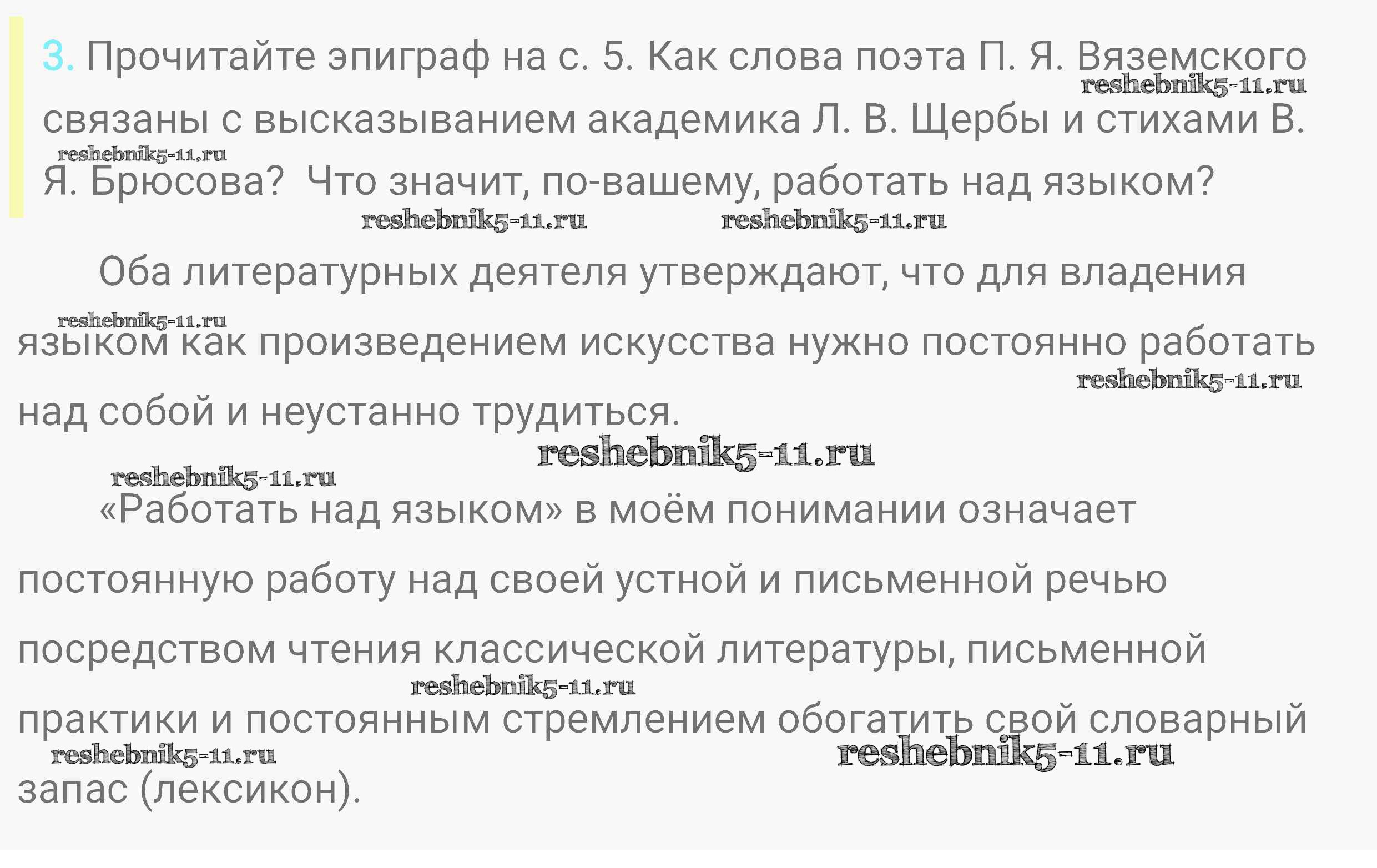 3. Прочитайте эпиграф на с. 5. Как слова поэта П. Я. Вяземского связаны с высказыванием академика Л. В. Щербы и стихами В. Я. Брюсова? Что значит, по-вашему, работать над языком?

Оба литературных деятеля утверждают, что для владения языком как произведением искусства нужно постоянно работать над собой и неустанно трудиться.

«Работать над языком» в моём понимании означает постоянную работу над своей устной и письменной речью посредством чтения классической литературы, письменной практики и постоянным стремлением обогатить свой словарный запас (лексикон).

reshebnik5-11.ru